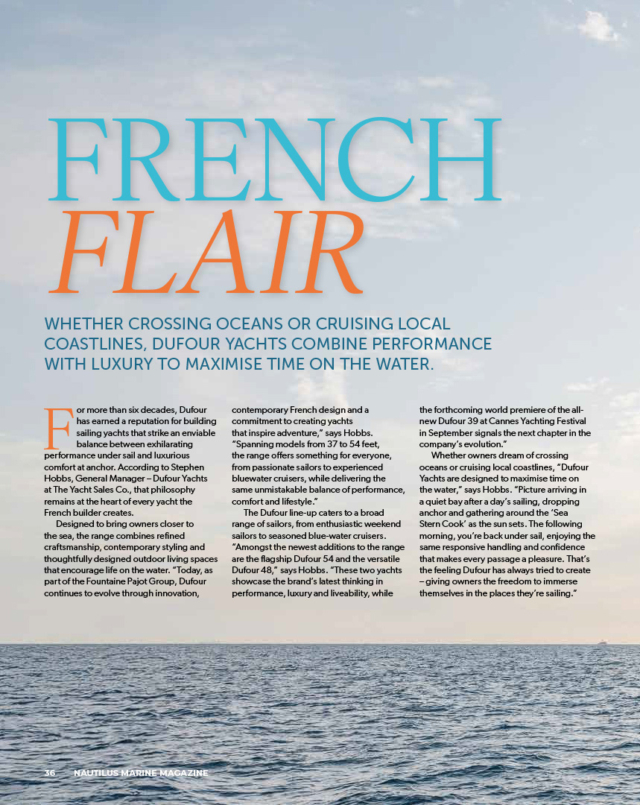 FRENCH FLAIR

WHETHER CROSSING OCEANS OR CRUISING LOCAL COASTLINES, DUFOUR YACHTS COMBINE PERFORMANCE WITH LUXURY TO MAXIMISE TIME ON THE WATER.

For more than six decades, Dufour has earned a reputation for building sailing yachts that strike an enviable balance between exhilarating performance under sail and luxurious comfort at anchor. According to Stephen Hobbs, General Manager – Dufour Yachts at The Yacht Sales Co., that philosophy remains at the heart of every yacht the French builder creates.

Designed to bring owners closer to the sea, the range combines refined craftsmanship, contemporary styling and thoughtfully designed outdoor living spaces that encourage life on the water. "Today, as part of the Fountaine Pajot Group, Dufour continues to evolve through innovation, contemporary French design and a commitment to creating yachts that inspire adventure," says Hobbs. "Spanning models from 37 to 54 feet, the range offers something for everyone, from passionate sailors to experienced bluewater cruisers, while delivering the same unmistakable balance of performance, comfort and lifestyle."

The Dufour line-up caters to a broad range of sailors, from enthusiastic weekend sailors to seasoned blue-water cruisers. "Amongst the newest additions to the range are the flagship Dufour 54 and the versatile Dufour 48," says Hobbs. "These two yachts showcase the brand's latest thinking in performance, luxury and liveability, while the forthcoming world premiere of the all-new Dufour 39 at Cannes Yachting Festival in September signals the next chapter in the company's evolution."

Whether owners dream of crossing oceans or cruising local coastlines, "Dufour Yachts are designed to maximise time on the water," says Hobbs. "Picture arriving in a quiet bay after a day's sailing, dropping anchor and gathering around the 'Sea Stern Cook' as the sun sets. The following morning, you're back under sail, enjoying the same responsive handling and confidence that makes every passage a pleasure. That's the feeling Dufour has always tried to create – giving owners the freedom to immerse themselves in the places they're sailing."

36 NAUTILUS MARINE MAGAZINE